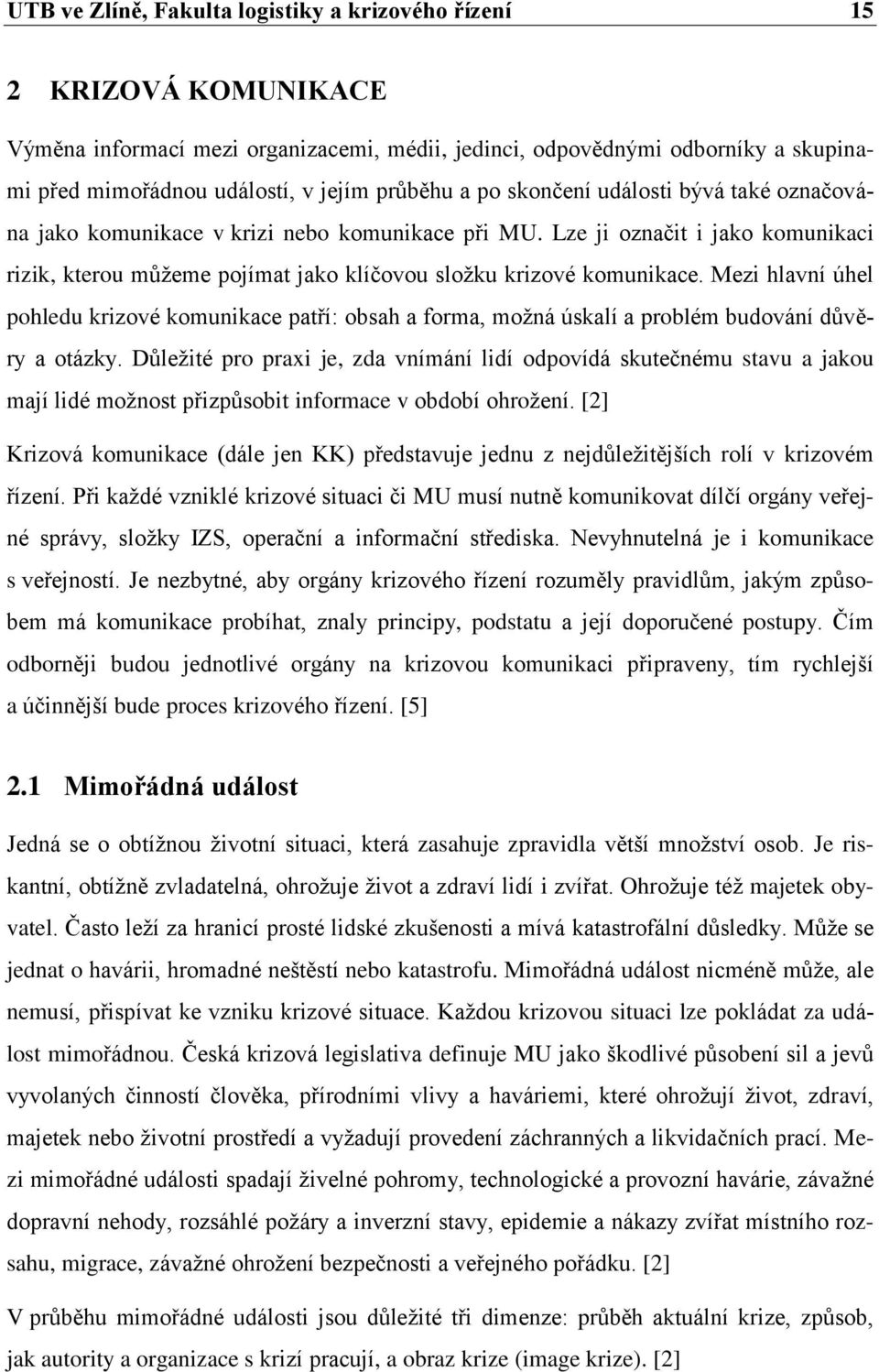 UTB ve Zlíně, Fakulta logistiky a krizového řízení 15

2 KRIZOVÁ KOMUNIKACE

Výměna informací mezi organizacemi, médii, jedinci, odpovědnými odborníky a skupinami před mimořádnou událostí, v jejím průběhu a po skončení události bývá také označována jako komunikace v krizi nebo komunikace při MU. Lze ji označit i jako komunikaci rizik, kterou můžeme pojímat jako klíčovou složku krizové komunikace. Mezi hlavní úhel pohledu krizové komunikace patří: obsah a forma, možná úskalí a problém budování důvěry a otázky. Důležité pro praxi je, zda vnímání lidí odpovídá skutečnému stavu a jakou mají lidé možnost přizpůsobit informace v období ohrožení. [2]

Krizová komunikace (dále jen KK) představuje jednu z nejdůležitějších rolí v krizovém řízení. Při každé vzniklé krizové situaci či MU musí nutně komunikovat dílčí orgány veřejné správy, složky IZS, operační a informační střediska. Nevyhnutelná je i komunikace s veřejností. Je nezbytné, aby orgány krizového řízení rozuměly pravidlům, jakým způsobem má komunikace probíhat, znaly principy, podstatu a její doporučené postupy. Čím odborněji budou jednotlivé orgány na krizovou komunikaci připraveny, tím rychlejší a účinnější bude proces krizového řízení. [5]

2.1 Mimořádná událost

Jedná se o obtížnou životní situaci, která zasahuje zpravidla větší množství osob. Je riskantní, obtížně zvladatelná, ohrožuje život a zdraví lidí i zvířat. Ohrožuje též majetek obyvatel. Často leží za hranicí prosté lidské zkušenosti a mívá katastrofální důsledky. Může se jednat o havárii, hromadné neštěstí nebo katastrofu. Mimořádná událost nicméně může, ale nemusí, přispívat ke vzniku krizové situace. Každou krizovou situaci lze pokládat za událost mimořádnou. Česká krizová legislativa definuje MU jako škodlivé působení sil a jevů vyvolaných činností člověka, přírodními vlivy a haváriemi, které ohrožují život, zdraví, majetek nebo životní prostředí a vyžadují provedení záchranných a likvidačních prací. Mezi mimořádné události spadají živelné pohromy, technologické a provozní havárie, závažné dopravní nehody, rozsáhlé požáry a inverzní stavy, epidemie a nákazy zvířat místního rozsahu, migrace, závažné ohrožení bezpečnosti a veřejného pořádku. [2]

V průběhu mimořádné události jsou důležité tři dimenze: průběh aktuální krize, způsob, jak autority a organizace s krizí pracují, a obraz krize (image krize). [2]